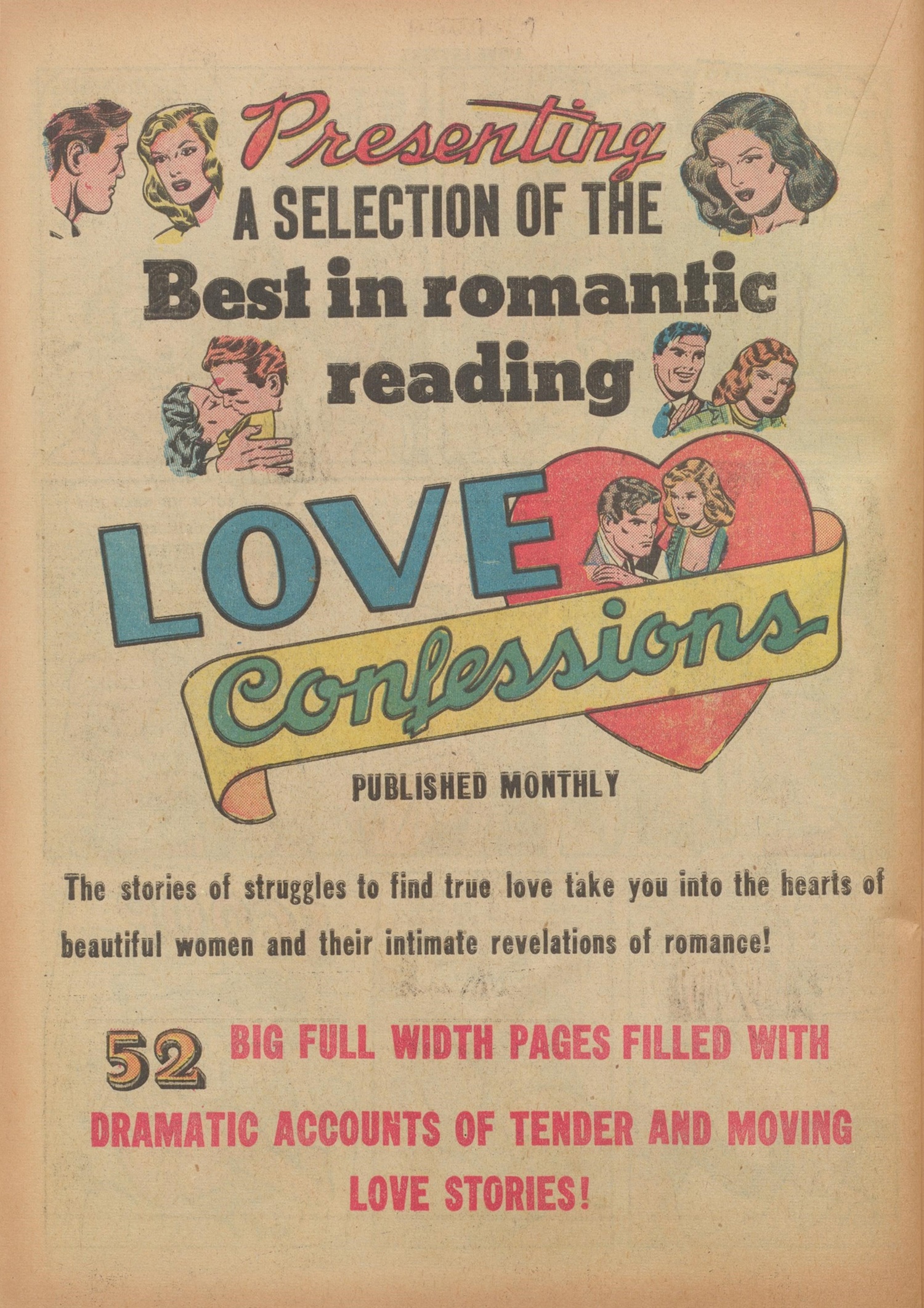 Presenting
A SELECTION OF THE
Best in romantic
reading

LOVE
Confessions

PUBLISHED MONTHLY

The stories of struggles to find true love take you into the hearts of beautiful women and their intimate revelations of romance!

52 BIG FULL WIDTH PAGES FILLED WITH DRAMATIC ACCOUNTS OF TENDER AND MOVING LOVE STORIES!